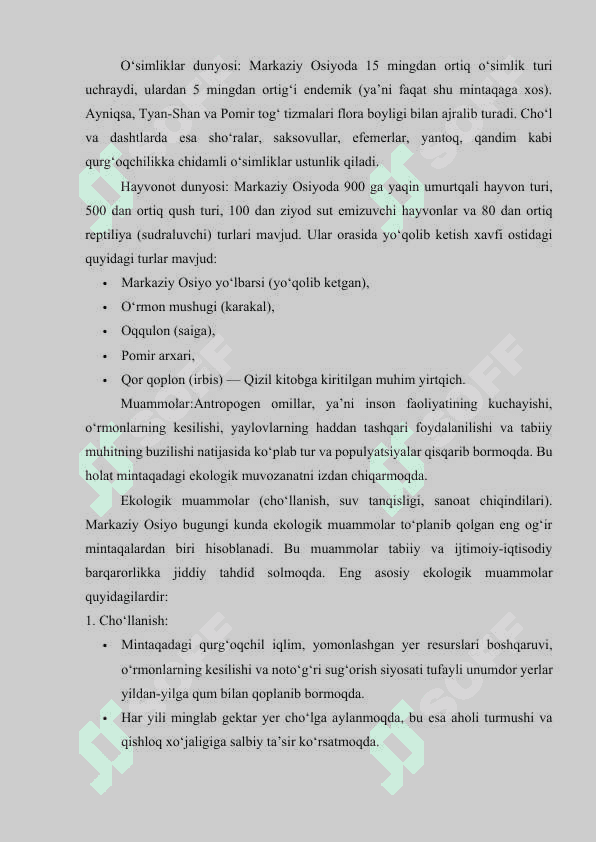 O‘simliklar dunyosi: Markaziy Osiyoda 15 mingdan ortiq o‘simlik turi uchraydi, ulardan 5 mingdan ortig‘i endemik (ya’ni faqat shu mintaqaga xos). Ayniqsa, Tyan-Shan va Pomir tog‘ tizmalari flora boyligi bilan ajralib turadi. Cho‘l va dashtlarda esa sho‘ralar, saksovullar, efemerlar, yantoq, qandim kabi qurg‘oqchilikka chidamli o‘simliklar ustunlik qiladi.

Hayvonot dunyosi: Markaziy Osiyoda 900 ga yaqin umurtqali hayvon turi, 500 dan ortiq qush turi, 100 dan ziyod sut emizuvchi hayvonlar va 80 dan ortiq reptiliya (sudraluvchi) turlari mavjud. Ular orasida yo‘qolib ketish xavfi ostidagi quyidagi turlar mavjud:

• Markaziy Osiyo yo‘lbarsi (yo‘qolib ketgan),
• O‘rmon mushugi (karakal),
• Oqqulon (saiga),
• Pomir arxari,
• Qor qoplon (irbis) — Qizil kitobga kiritilgan muhim yirtqich.

Muammolar:Antropogen omillar, ya’ni inson faoliyatining kuchayishi, o‘rmonlarning kesilishi, yaylovlarning haddan tashqari foydalanilishi va tabiiy muhitning buzilishi natijasida ko‘plab tur va populyatsiyalar qisqarib bormoqda. Bu holat mintaqadagi ekologik muvozanatni izdan chiqarmoqda.

Ekologik muammolar (cho‘llanish, suv tanqisligi, sanoat chiqindilari). Markaziy Osiyo bugungi kunda ekologik muammolar to‘planib qolgan eng og‘ir mintaqalardan biri hisoblanadi. Bu muammolar tabiiy va ijtimoiy-iqtisodiy barqarorlikka jiddiy tahdid solmoqda. Eng asosiy ekologik muammolar quyidagilardir:

1. Cho‘llanish:

• Mintaqadagi qurg‘oqchil iqlim, yomonlashgan yer resurslari boshqaruvi, o‘rmonlarning kesilishi va noto‘g‘ri sug‘orish siyosati tufayli unumdor yerlar yildan-yilga qum bilan qoplanib bormoqda.
• Har yili minglab gektar yer cho‘lga aylanmoqda, bu esa aholi turmushi va qishloq xo‘jaligiga salbiy ta’sir ko‘rsatmoqda.